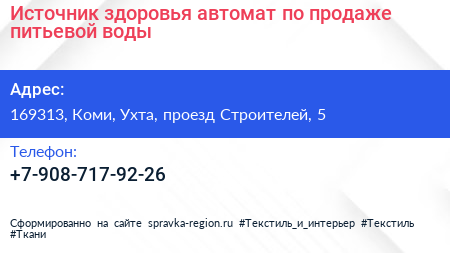 Источник здоровья автомат по продаже питьевой воды

Адрес:

169313, Коми, Ухта, проезд Строителей, 5

Телефон:

+7-908-717-92-26

Сформированно на сайте spravka-region.ru #Текстиль_и_интерьер #Текстиль #Ткани